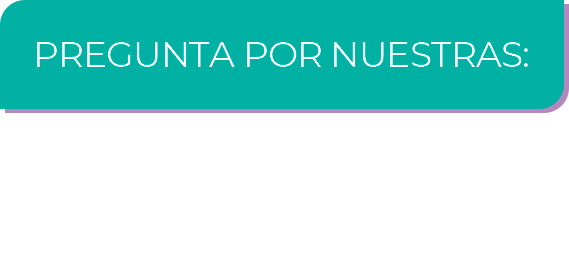 PREGUNTA POR NUESTRAS: